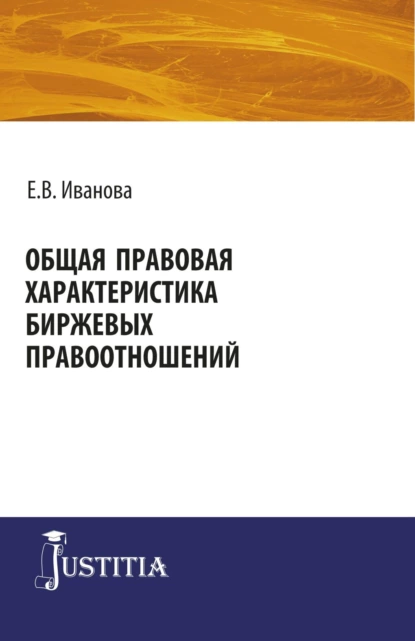 Е.В. Иванова

ОБЩАЯ ПРАВОВАЯ ХАРАКТЕРИСТИКА БИРЖЕВЫХ ПРАВООТНОШЕНИЙ

JUSTITIA